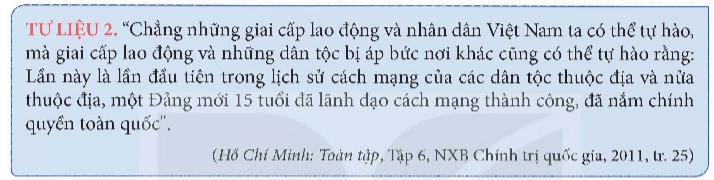 TƯ LIỆU 2. "Chẳng những giai cấp lao động và nhân dân Việt Nam ta có thể tự hào, mà giai cấp lao động và những dân tộc bị áp bức nơi khác cũng có thể tự hào rằng: Lần này là lần đầu tiên trong lịch sử cách mạng của các dân tộc thuộc địa và nửa thuộc địa, một Đảng mới 15 tuổi đã lãnh đạo cách mạng thành công, đã nắm chính quyền toàn quốc".

(Hồ Chí Minh: Toàn tập, Tập 6, NXB Chính trị quốc gia, 2011, tr. 25)